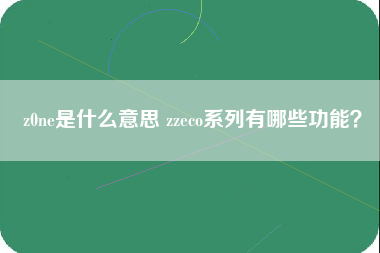 z0ne是什么意思 zzeco系列有哪些功能?